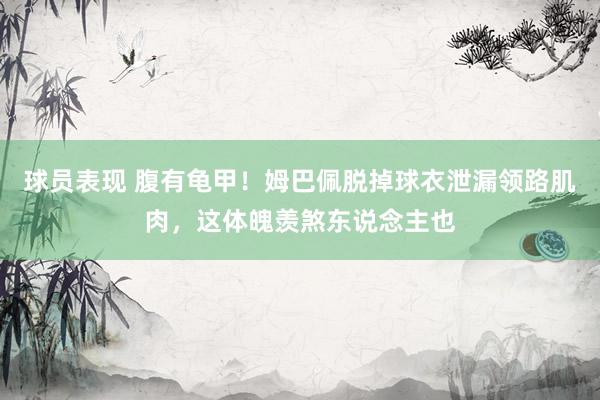 球员表现 腹有龟甲！姆巴佩脱掉球衣泄漏领路肌肉，这体魄羡煞东说念主也